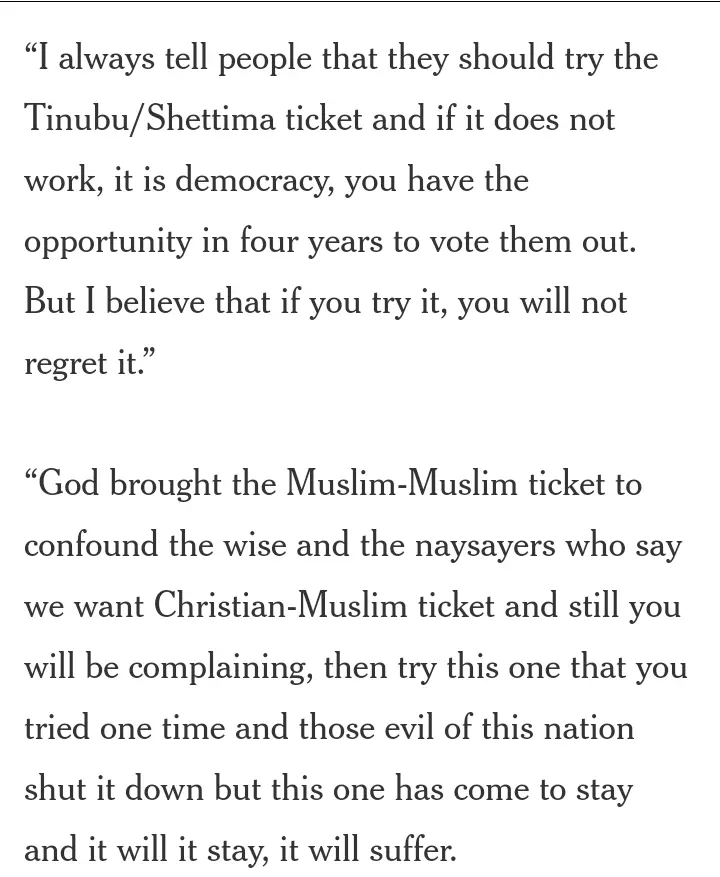 “I always tell people that they should try the Tinubu/Shettima ticket and if it does not work, it is democracy, you have the opportunity in four years to vote them out. But I believe that if you try it, you will not regret it.”

“God brought the Muslim-Muslim ticket to confound the wise and the naysayers who say we want Christian-Muslim ticket and still you will be complaining, then try this one that you tried one time and those evil of this nation shut it down but this one has come to stay and it will it stay, it will suffer.